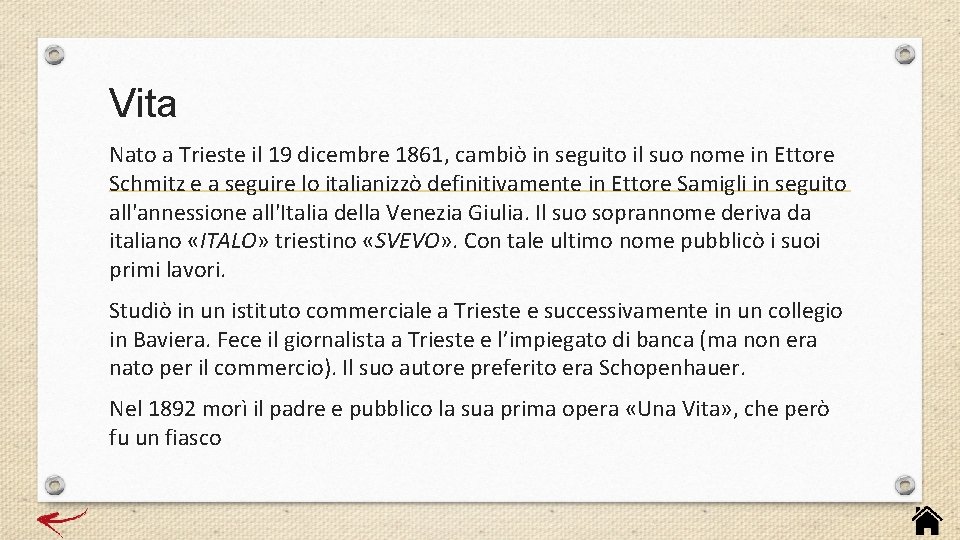 Vita

Nato a Trieste il 19 dicembre 1861, cambiò in seguito il suo nome in Ettore Schmitz e a seguire lo italianizzò definitivamente in Ettore Samigli in seguito all'annessione all'Italia della Venezia Giulia. Il suo soprannome deriva da italiano «ITALO» triestino «SVEVO». Con tale ultimo nome pubblicò i suoi primi lavori.

Studiò in un istituto commerciale a Trieste e successivamente in un collegio in Baviera. Fece il giornalista a Trieste e l'impiegato di banca (ma non era nato per il commercio). Il suo autore preferito era Schopenhauer.

Nel 1892 morì il padre e pubblico la sua prima opera «Una Vita», che però fu un fiasco